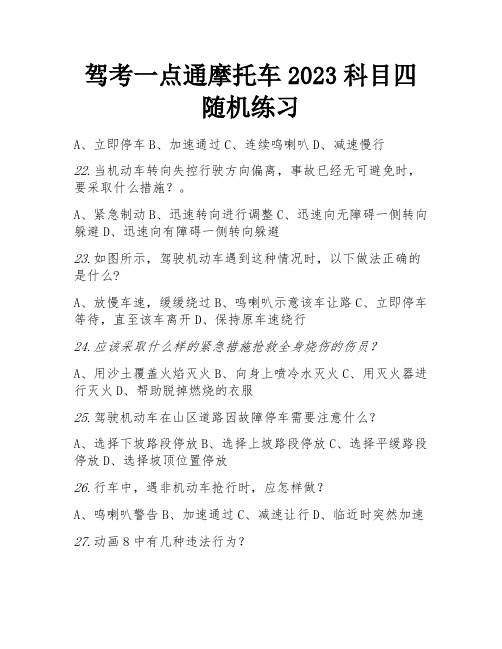 驾考一点通摩托车 2023 科目四随机练习

A、立即停车 B、加速通过 C、连续鸣喇叭 D、减速慢行

22.当机动车转向失控行驶方向偏离，事故已经无可避免时，要采取什么措施？。

A、紧急制动 B、迅速转向进行调整 C、迅速向无障碍一侧转向躲避 D、迅速向有障碍一侧转向躲避

23.如图所示，驾驶机动车遇到这种情况时，以下做法正确的是什么?

A、放慢车速，缓缓绕过 B、鸣喇叭示意该车让路 C、立即停车等待，直至该车离开 D、保持原车速绕行

24.应该采取什么样的紧急措施抢救全身烧伤的伤员?

A、用沙土覆盖火焰灭火 B、向身上喷冷水灭火 C、用灭火器进行灭火 D、帮助脱掉燃烧的衣服

25.驾驶机动车在山区道路因故障停车需要注意什么?

A、选择下坡路段停放 B、选择上坡路段停放 C、选择平缓路段停放 D、选择坡顶位置停放

26.行车中，遇非机动车抢行时，应怎样做?

A、鸣喇叭警告 B、加速通过 C、减速让行 D、临近时突然加速

27.动画 8 中有几种违法行为?